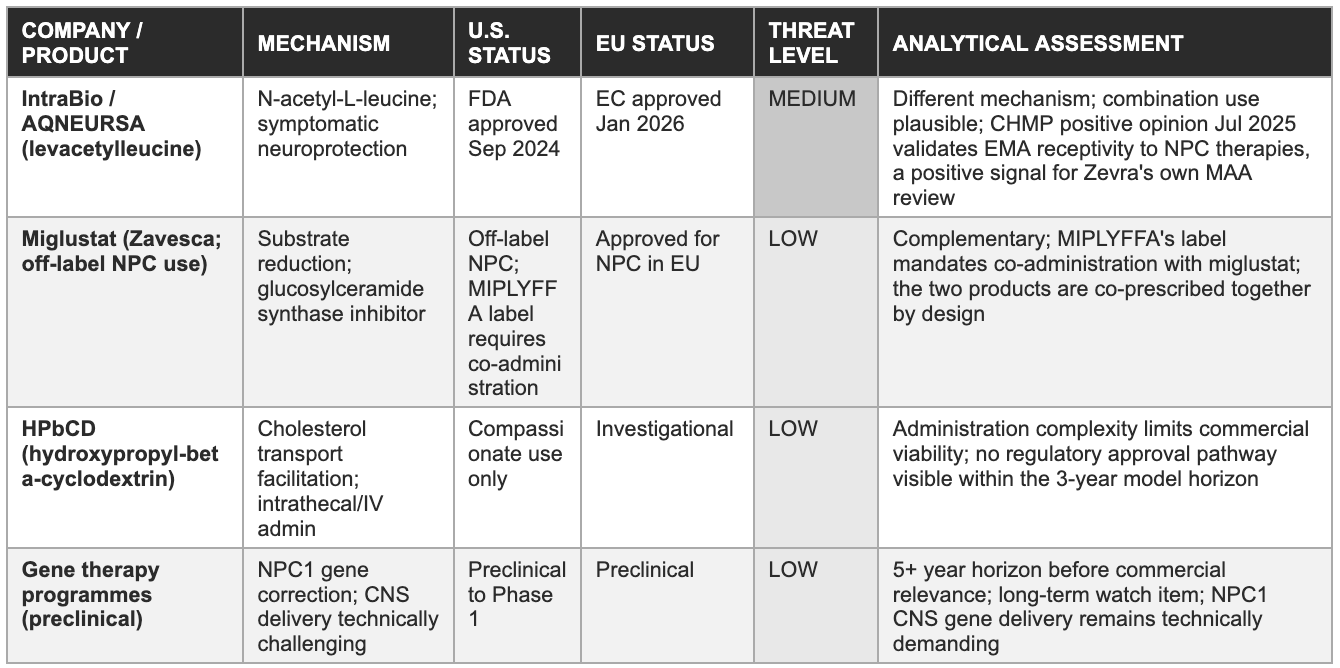 | COMPANY / PRODUCT | MECHANISM | U.S. STATUS | EU STATUS | THREAT LEVEL | ANALYTICAL ASSESSMENT |
|---|---|---|---|---|---|
| IntraBio / AQNEURSA (levacetylleucine) | N-acetyl-L-leucine; symptomatic neuroprotection | FDA approved Sep 2024 | EC approved Jan 2026 | MEDIUM | Different mechanism; combination use plausible; CHMP positive opinion Jul 2025 validates EMA receptivity to NPC therapies, a positive signal for Zevra's own MAA review |
| Miglustat (Zavesca; off-label NPC use) | Substrate reduction; glucosylceramide synthase inhibitor | Off-label NPC; MIPLYFFA label requires co-administration | Approved for NPC in EU | LOW | Complementary; MIPLYFFA's label mandates co-administration with miglustat; the two products are co-prescribed together by design |
| HPbCD (hydroxypropyl-beta-cyclodextrin) | Cholesterol transport facilitation; intrathecal/IV admin | Compassionate use only | Investigational | LOW | Administration complexity limits commercial viability; no regulatory approval pathway visible within the 3-year model horizon |
| Gene therapy programmes (preclinical) | NPC1 gene correction; CNS delivery technically challenging | Preclinical to Phase 1 | Preclinical | LOW | 5+ year horizon before commercial relevance; long-term watch item; NPC1 CNS gene delivery remains technically demanding |